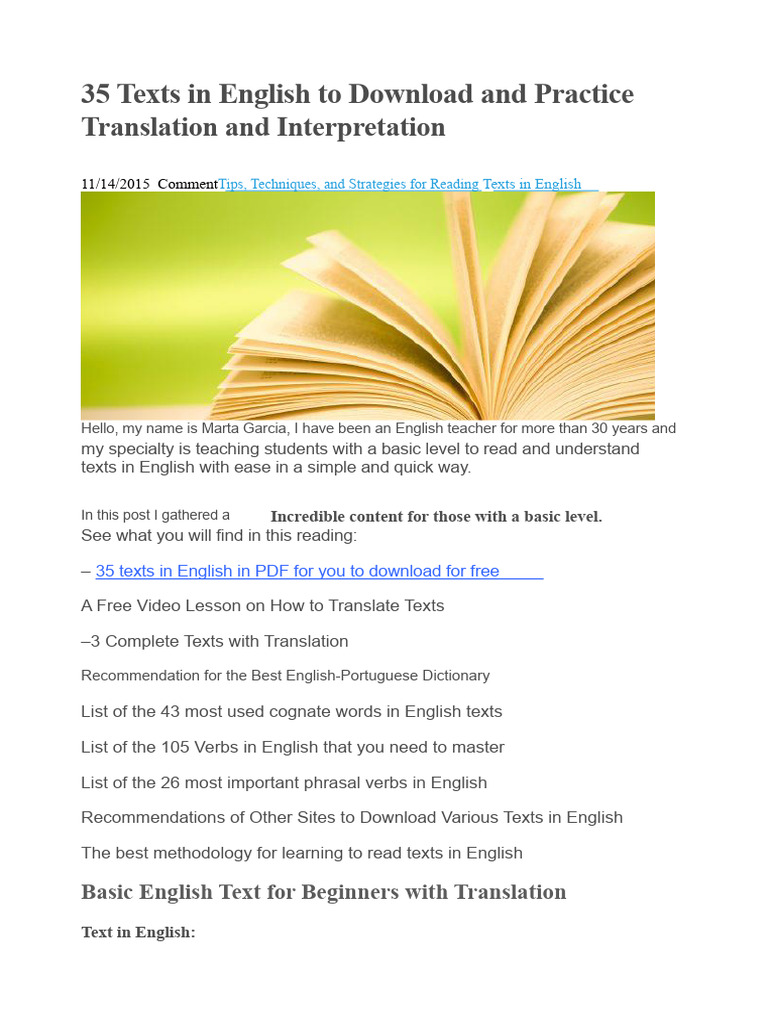 35 Texts in English to Download and Practice Translation and Interpretation

11/14/2015 CommentTips, Techniques, and Strategies for Reading Texts in English

Hello, my name is Marta Garcia, I have been an English teacher for more than 30 years and my specialty is teaching students with a basic level to read and understand texts in English with ease in a simple and quick way.

In this post I gathered a Incredible content for those with a basic level.
See what you will find in this reading:

– 35 texts in English in PDF for you to download for free

A Free Video Lesson on How to Translate Texts

–3 Complete Texts with Translation

Recommendation for the Best English-Portuguese Dictionary

List of the 43 most used cognate words in English texts

List of the 105 Verbs in English that you need to master

List of the 26 most important phrasal verbs in English

Recommendations of Other Sites to Download Various Texts in English

The best methodology for learning to read texts in English

Basic English Text for Beginners with Translation

Text in English: